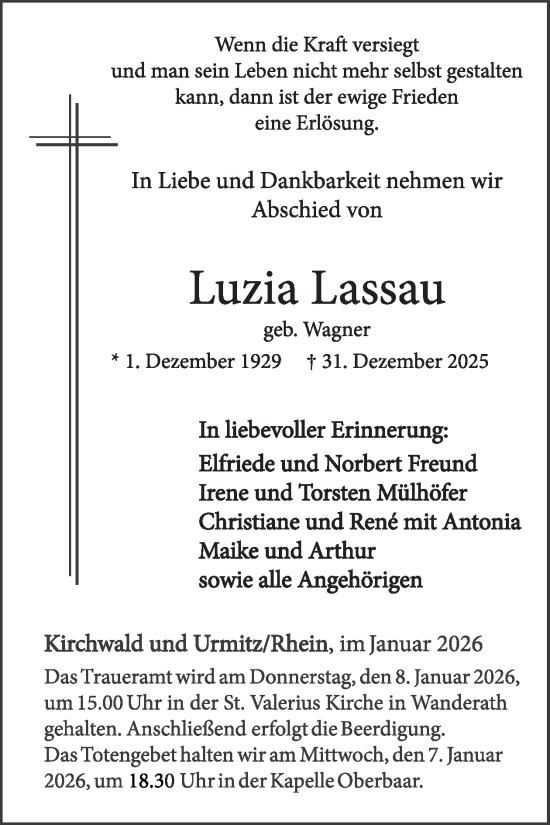 Wenn die Kraft versiegt
und man sein Leben nicht mehr selbst gestalten kann, dann ist der ewige Frieden eine Erlösung.

In Liebe und Dankbarkeit nehmen wir Abschied von

Luzia Lassau
geb. Wagner
* 1. Dezember 1929 † 31. Dezember 2025

In liebevoller Erinnerung:
Elfriede und Norbert Freund
Irene und Torsten Mülhöfer
Christiane und René mit Antonia
Maike und Arthur
sowie alle Angehörigen

Kirchwald und Urmitz/Rhein, im Januar 2026
Das Traueramt wird am Donnerstag, den 8. Januar 2026, um 15.00 Uhr in der St. Valerius Kirche in Wanderath gehalten. Anschließend erfolgt die Beerdigung.
Das Totengebet halten wir am Mittwoch, den 7. Januar 2026, um 18.30 Uhr in der Kapelle Oberbaar.